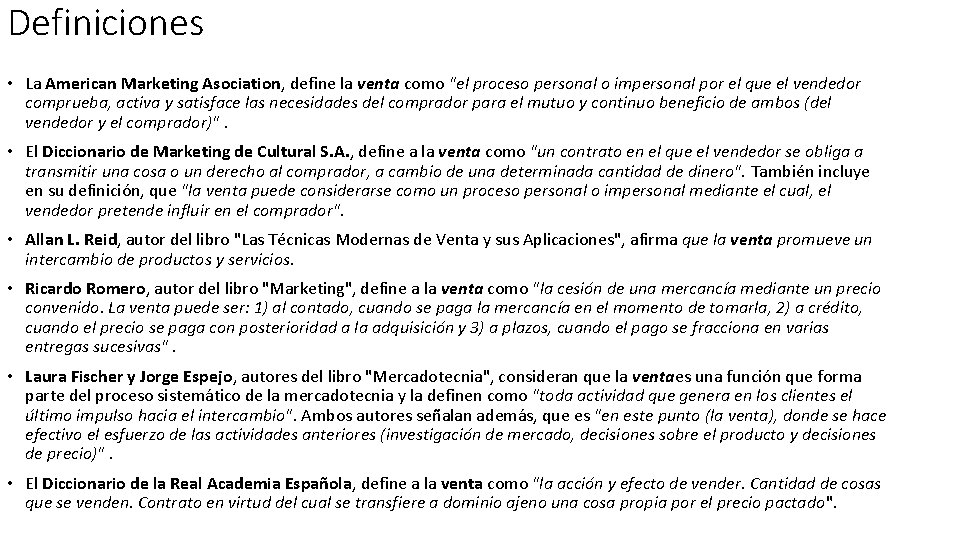 Definiciones

• La American Marketing Asociation, define la venta como "el proceso personal o impersonal por el que el vendedor comprueba, activa y satisface las necesidades del comprador para el mutuo y continuo beneficio de ambos (del vendedor y el comprador)" .

• El Diccionario de Marketing de Cultural S.A., define a la venta como "un contrato en el que el vendedor se obliga a transmitir una cosa o un derecho al comprador, a cambio de una determinada cantidad de dinero". También incluye en su definición, que "la venta puede considerarse como un proceso personal o impersonal mediante el cual, el vendedor pretende influir en el comprador".

• Allan L. Reid, autor del libro "Las Técnicas Modernas de Venta y sus Aplicaciones", afirma que la venta promueve un intercambio de productos y servicios.

• Ricardo Romero, autor del libro "Marketing", define a la venta como "la cesión de una mercancía mediante un precio convenido. La venta puede ser: 1) al contado, cuando se paga la mercancía en el momento de tomarla, 2) a crédito, cuando el precio se paga con posterioridad a la adquisición y 3) a plazos, cuando el pago se fracciona en varias entregas sucesivas" .

• Laura Fischer y Jorge Espejo, autores del libro "Mercadotecnia", consideran que la ventaes una función que forma parte del proceso sistemático de la mercadotecnia y la definen como "toda actividad que genera en los clientes el último impulso hacia el intercambio". Ambos autores señalan además, que es "en este punto (la venta), donde se hace efectivo el esfuerzo de las actividades anteriores (investigación de mercado, decisiones sobre el producto y decisiones de precio)" .

• El Diccionario de la Real Academia Española, define a la venta como "la acción y efecto de vender. Cantidad de cosas que se venden. Contrato en virtud del cual se transfiere a dominio ajeno una cosa propia por el precio pactado".